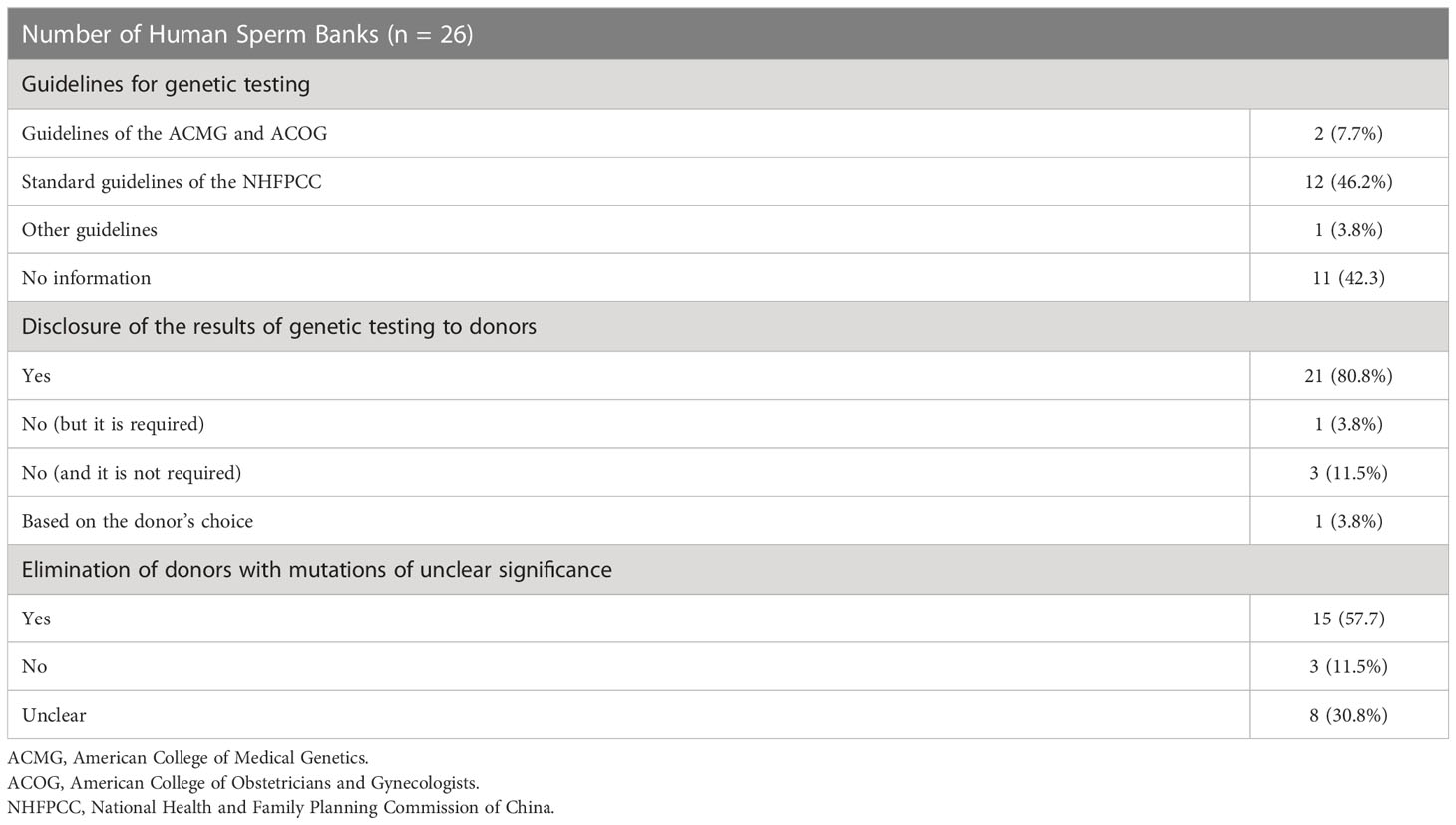 | Number of Human Sperm Banks (n = 26) | |
|---|---|
| Guidelines for genetic testing | |
| Guidelines of the ACMG and ACOG | 2 (7.7%) |
| Standard guidelines of the NHFPCC | 12 (46.2%) |
| Other guidelines | 1 (3.8%) |
| No information | 11 (42.3) |
| Disclosure of the results of genetic testing to donors | |
| Yes | 21 (80.8%) |
| No (but it is required) | 1 (3.8%) |
| No (and it is not required) | 3 (11.5%) |
| Based on the donor's choice | 1 (3.8%) |
| Elimination of donors with mutations of unclear significance | |
| Yes | 15 (57.7) |
| No | 3 (11.5%) |
| Unclear | 8 (30.8%) |

ACMG, American College of Medical Genetics.
ACOG, American College of Obstetricians and Gynecologists.
NHFPCC, National Health and Family Planning Commission of China.